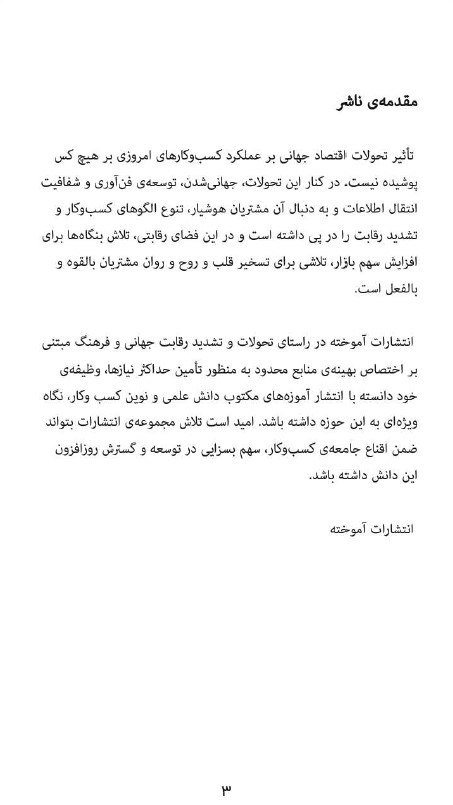 مقدمه‌ی ناشر

تأثیر تحولات اقتصاد جهانی بر عملکرد کسب‌وکارهای امروزی بر هیچ کس پوشیده نیست. در کنار این تحولات، جهانی‌شدن، توسعه‌ی فن‌آوری و شفافیت انتقال اطلاعات و به دنبال آن مشتریان هوشیار، تنوع الگوهای کسب‌وکار و تشدید رقابت را در پی داشته است و در این فضای رقابتی، تلاش بنگاه‌ها برای افزایش سهم بازار، تلاشی برای تسخیر قلب و روح و روان مشتریان بالقوه و بالفعل است.

انتشارات آموخته در راستای تحولات و تشدید رقابت جهانی و فرهنگ مبتنی بر اختصاص بهینه‌ی منابع محدود به منظور تأمین حداکثر نیازها، وظیفه‌ی خود دانسته با انتشار آموزه‌های مکتوب دانش علمی و نوین کسب وکار، نگاه ویژه‌ای به این حوزه داشته باشد. امید است تلاش مجموعه‌ی انتشارات بتواند ضمن اقناع جامعه‌ی کسب‌وکار، سهم بسزایی در توسعه و گسترش روزافزون این دانش داشته باشد.

انتشارات آموخته

۳